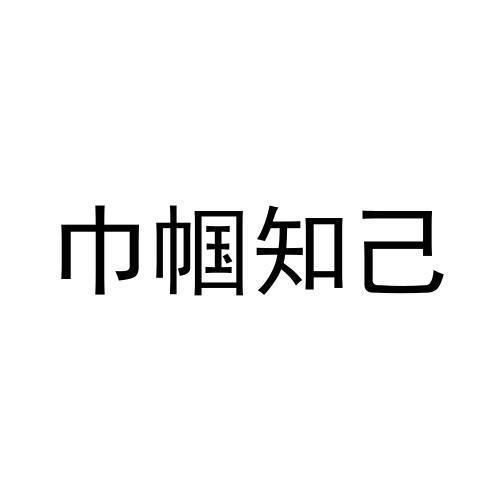 巾帼知己